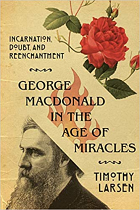 INCARNATION, DOUBT, AND REENCHANTMENT

GEORGE MACDONALD IN THE AGE OF MIRACLES

TIMOTHY LARSEN